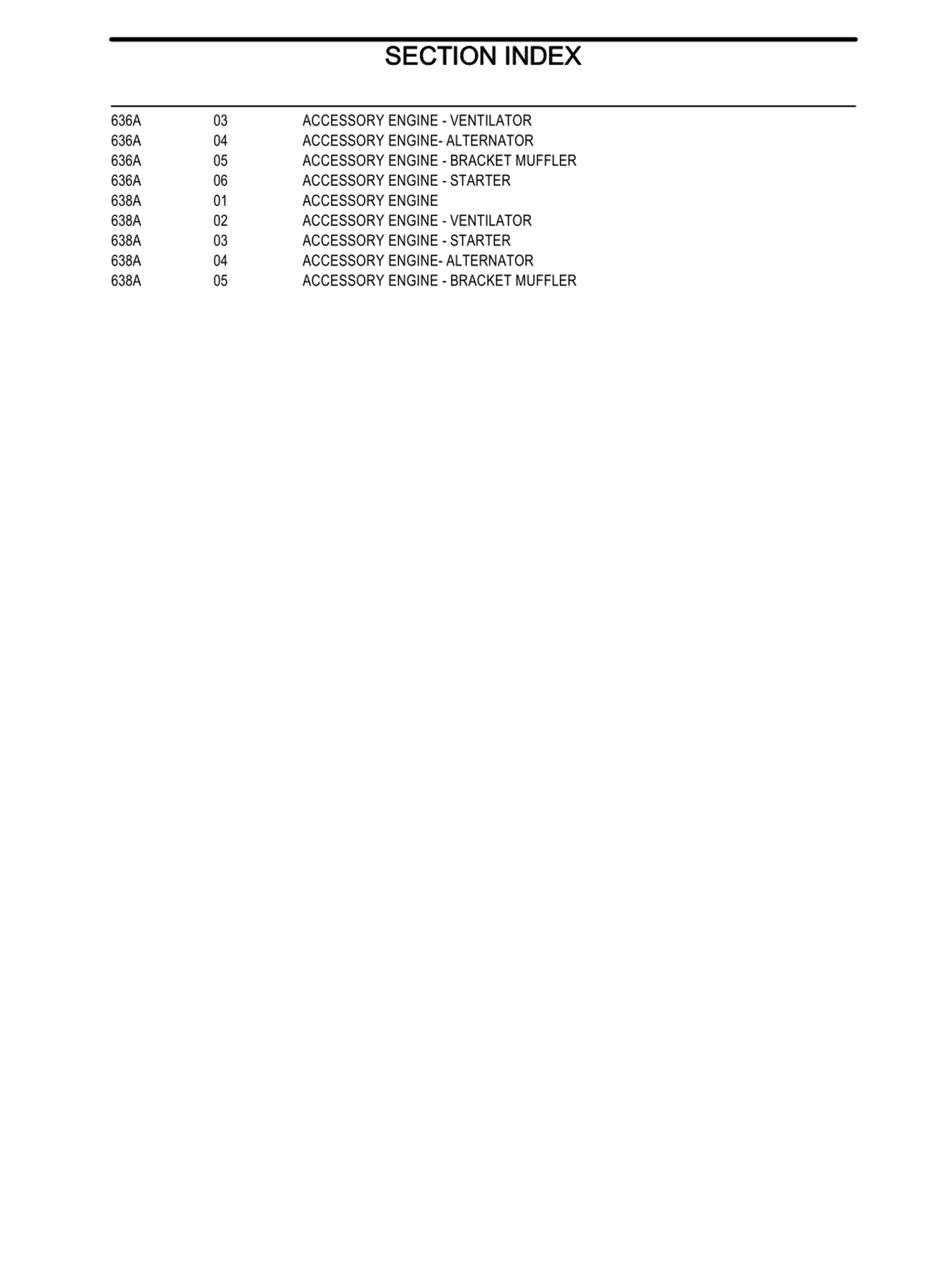 SECTION INDEX

| | | |
|---|---|---|
| 636A | 03 | ACCESSORY ENGINE - VENTILATOR |
| 636A | 04 | ACCESSORY ENGINE- ALTERNATOR |
| 636A | 05 | ACCESSORY ENGINE - BRACKET MUFFLER |
| 636A | 06 | ACCESSORY ENGINE - STARTER |
| 638A | 01 | ACCESSORY ENGINE |
| 638A | 02 | ACCESSORY ENGINE - VENTILATOR |
| 638A | 03 | ACCESSORY ENGINE - STARTER |
| 638A | 04 | ACCESSORY ENGINE- ALTERNATOR |
| 638A | 05 | ACCESSORY ENGINE - BRACKET MUFFLER |